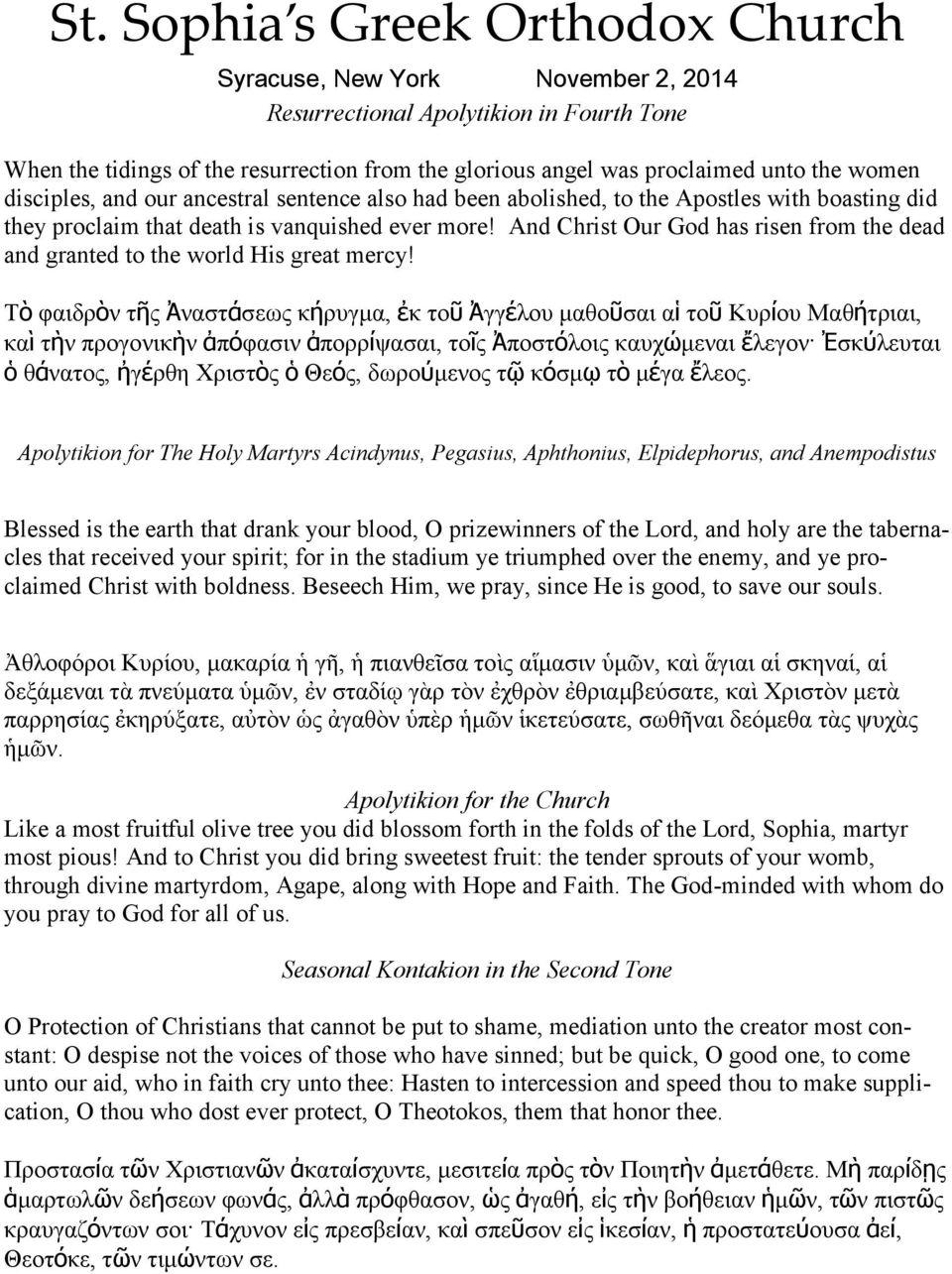 St. Sophia's Greek Orthodox Church

Syracuse, New York November 2, 2014

Resurrectional Apolytikion in Fourth Tone

When the tidings of the resurrection from the glorious angel was proclaimed unto the women disciples, and our ancestral sentence also had been abolished, to the Apostles with boasting did they proclaim that death is vanquished ever more! And Christ Our God has risen from the dead and granted to the world His great mercy!

Τὸ φαιδρὸν τῆς Ἀναστάσεως κήρυγμα, ἐκ τοῦ Ἀγγέλου μαθοῦσαι αἱ τοῦ Κυρίου Μαθήτριαι, καὶ τὴν προγονικὴν ἀπόφασιν ἀπορρίψασαι, τοῖς Ἀποστόλοις καυχώμεναι ἔλεγον· Ἐσκύλευται ὁ θάνατος, ἠγέρθη Χριστὸς ὁ Θεός, δωρούμενος τῷ κόσμῳ τὸ μέγα ἔλεος.

Apolytikion for The Holy Martyrs Acindynus, Pegasius, Aphthonius, Elpidephorus, and Anempodistus

Blessed is the earth that drank your blood, O prizewinners of the Lord, and holy are the tabernacles that received your spirit; for in the stadium ye triumphed over the enemy, and ye proclaimed Christ with boldness. Beseech Him, we pray, since He is good, to save our souls.

Ἀθλοφόροι Κυρίου, μακαρία ἡ γῆ, ἡ πιανθεῖσα τοὶς αἵμασιν ὑμῶν, καὶ ἅγιαι αἱ σκηναί, αἱ δεξάμεναι τὰ πνεύματα ὑμῶν, ἐν σταδίῳ γὰρ τὸν ἐχθρὸν ἐθριαμβεύσατε, καὶ Χριστὸν μετὰ παρρησίας ἐκηρύξατε, αὐτὸν ὡς ἀγαθὸν ὑπὲρ ἡμῶν ἱκετεύσατε, σωθῆναι δεόμεθα τὰς ψυχὰς ἡμῶν.

Apolytikion for the Church

Like a most fruitful olive tree you did blossom forth in the folds of the Lord, Sophia, martyr most pious! And to Christ you did bring sweetest fruit: the tender sprouts of your womb, through divine martyrdom, Agape, along with Hope and Faith. The God-minded with whom do you pray to God for all of us.

Seasonal Kontakion in the Second Tone

O Protection of Christians that cannot be put to shame, mediation unto the creator most constant: O despise not the voices of those who have sinned; but be quick, O good one, to come unto our aid, who in faith cry unto thee: Hasten to intercession and speed thou to make supplication, O thou who dost ever protect, O Theotokos, them that honor thee.

Προστασία τῶν Χριστιανῶν ἀκαταίσχυντε, μεσιτεία πρὸς τὸν Ποιητὴν ἀμετάθετε. Μὴ παρίδῃς ἁμαρτωλῶν δεήσεων φωνάς, ἀλλὰ πρόφθασον, ὡς ἀγαθή, εἰς τὴν βοήθειαν ἡμῶν, τῶν πιστῶς κραυγαζόντων σοι· Τάχυνον εἰς πρεσβείαν, καὶ σπεῦσον εἰς ἱκεσίαν, ἡ προστατεύουσα ἀεί, Θεοτόκε, τῶν τιμώντων σε.